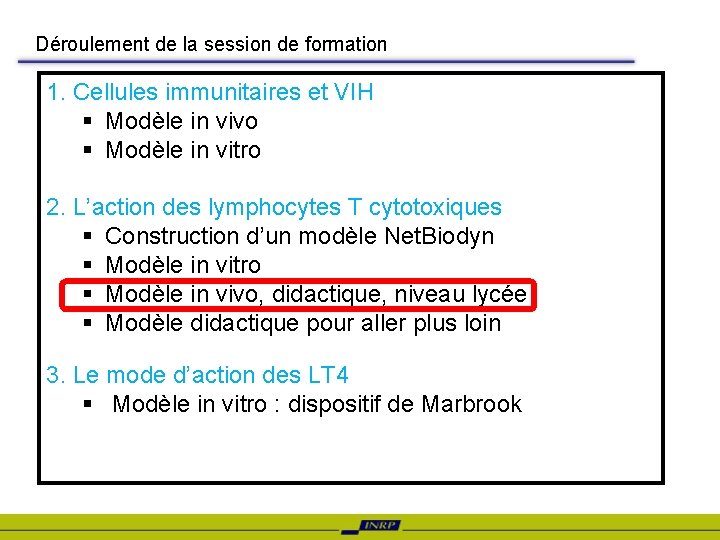 Déroulement de la session de formation

1. Cellules immunitaires et VIH
▪ Modèle in vivo
▪ Modèle in vitro

2. L'action des lymphocytes T cytotoxiques
▪ Construction d'un modèle NetBiodyn
▪ Modèle in vitro
▪ Modèle in vivo, didactique, niveau lycée
▪ Modèle didactique pour aller plus loin

3. Le mode d'action des LT4
▪ Modèle in vitro : dispositif de Marbrook

INRP